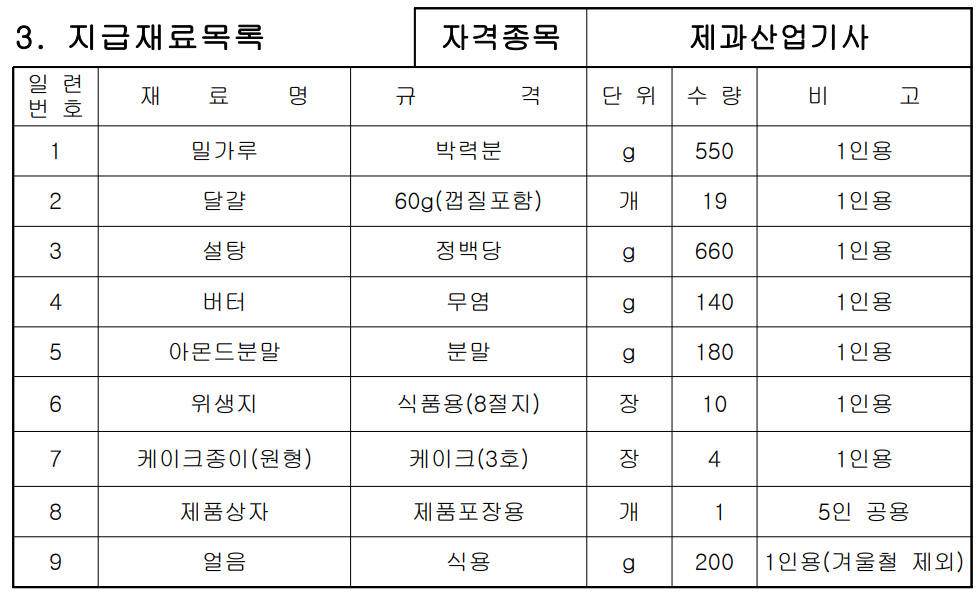 3. 지급재료목록 자격종목 제과산업기사

| 일련번호 | 재료명 | 규격 | 단위 | 수량 | 비고 |
|---|---|---|---|---|---|
| 1 | 밀가루 | 박력분 | g | 550 | 1인용 |
| 2 | 달걀 | 60g(껍질포함) | 개 | 19 | 1인용 |
| 3 | 설탕 | 정백당 | g | 660 | 1인용 |
| 4 | 버터 | 무염 | g | 140 | 1인용 |
| 5 | 아몬드분말 | 분말 | g | 180 | 1인용 |
| 6 | 위생지 | 식품용(8절지) | 장 | 10 | 1인용 |
| 7 | 케이크종이(원형) | 케이크(3호) | 장 | 4 | 1인용 |
| 8 | 제품상자 | 제품포장용 | 개 | 1 | 5인 공용 |
| 9 | 얼음 | 식용 | g | 200 | 1인용(겨울철 제외) |